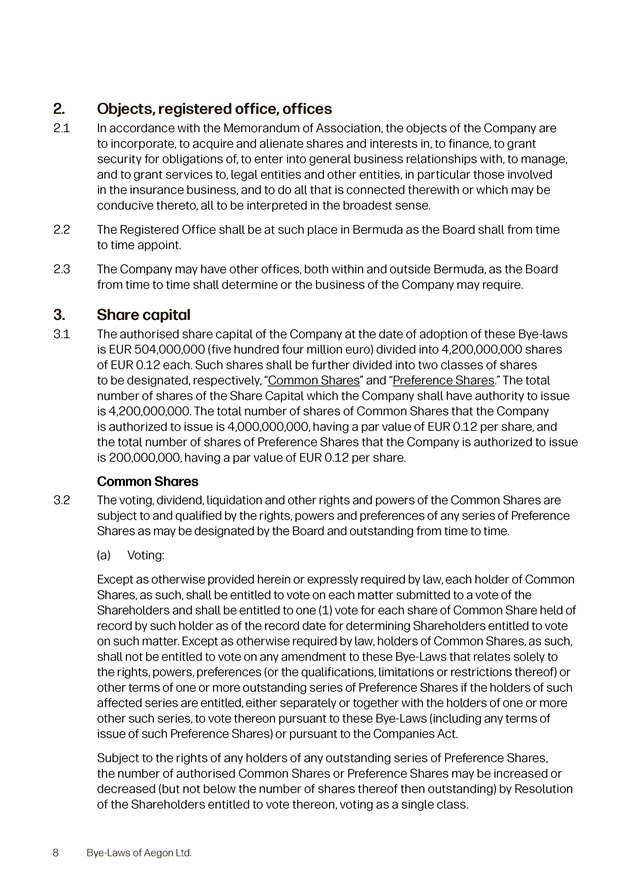 2. Objects, registered office, offices

2.1 In accordance with the Memorandum of Association, the objects of the Company are to incorporate, to acquire and alienate shares and interests in, to finance, to grant security for obligations of, to enter into general business relationships with, to manage, and to grant services to, legal entities and other entities, in particular those involved in the insurance business, and to do all that is connected therewith or which may be conducive thereto, all to be interpreted in the broadest sense.

2.2 The Registered Office shall be at such place in Bermuda as the Board shall from time to time appoint.

2.3 The Company may have other offices, both within and outside Bermuda, as the Board from time to time shall determine or the business of the Company may require.

3. Share capital

3.1 The authorised share capital of the Company at the date of adoption of these Bye-laws is EUR 504,000,000 (five hundred four million euro) divided into 4,200,000,000 shares of EUR 0.12 each. Such shares shall be further divided into two classes of shares to be designated, respectively, "Common Shares" and "Preference Shares." The total number of shares of the Share Capital which the Company shall have authority to issue is 4,200,000,000. The total number of shares of Common Shares that the Company is authorized to issue is 4,000,000,000, having a par value of EUR 0.12 per share, and the total number of shares of Preference Shares that the Company is authorized to issue is 200,000,000, having a par value of EUR 0.12 per share.

Common Shares

3.2 The voting, dividend, liquidation and other rights and powers of the Common Shares are subject to and qualified by the rights, powers and preferences of any series of Preference Shares as may be designated by the Board and outstanding from time to time.

(a) Voting:

Except as otherwise provided herein or expressly required by law, each holder of Common Shares, as such, shall be entitled to vote on each matter submitted to a vote of the Shareholders and shall be entitled to one (1) vote for each share of Common Share held of record by such holder as of the record date for determining Shareholders entitled to vote on such matter. Except as otherwise required by law, holders of Common Shares, as such, shall not be entitled to vote on any amendment to these Bye-Laws that relates solely to the rights, powers, preferences (or the qualifications, limitations or restrictions thereof) or other terms of one or more outstanding series of Preference Shares if the holders of such affected series are entitled, either separately or together with the holders of one or more other such series, to vote thereon pursuant to these Bye-Laws (including any terms of issue of such Preference Shares) or pursuant to the Companies Act.

Subject to the rights of any holders of any outstanding series of Preference Shares, the number of authorised Common Shares or Preference Shares may be increased or decreased (but not below the number of shares thereof then outstanding) by Resolution of the Shareholders entitled to vote thereon, voting as a single class.

8 Bye-Laws of Aegon Ltd.